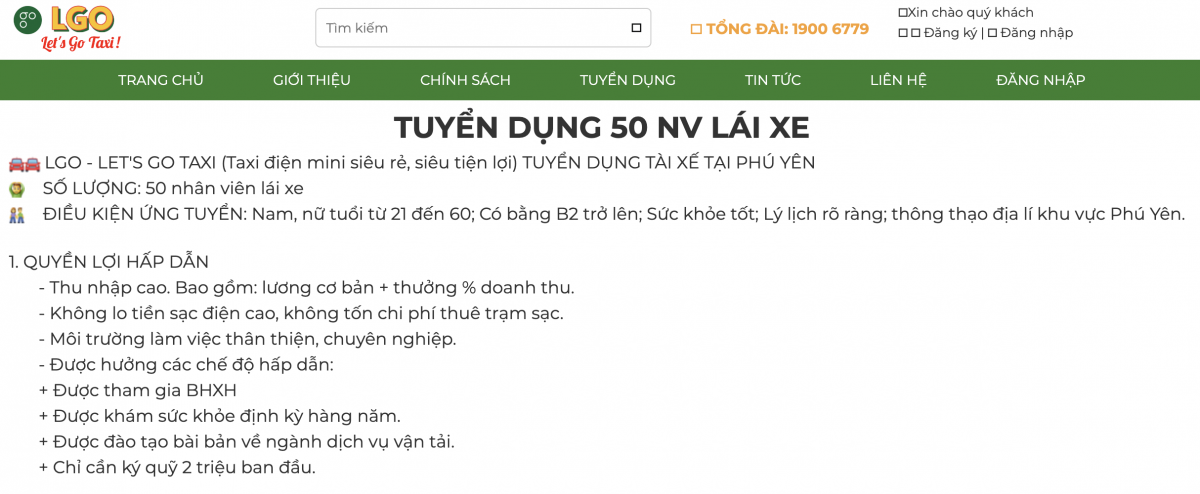 LGO
Let's Go Taxi !

Tìm kiếm

TỔNG ĐÀI: 1900 6779

Xin chào quý khách
Đăng ký | Đăng nhập

TRANG CHỦ
GIỚI THIỆU
CHÍNH SÁCH
TUYỂN DỤNG
TIN TỨC
LIÊN HỆ
ĐĂNG NHẬP

TUYỂN DỤNG 50 NV LÁI XE

LGO - LET'S GO TAXI (Taxi điện mini siêu rẻ, siêu tiện lợi) TUYỂN DỤNG TÀI XẾ TẠI PHÚ YÊN
SỐ LƯỢNG: 50 nhân viên lái xe
ĐIỀU KIỆN ỨNG TUYỂN: Nam, nữ tuổi từ 21 đến 60; Có bằng B2 trở lên; Sức khỏe tốt; Lý lịch rõ ràng; thông thạo địa lí khu vực Phú Yên.

1. QUYỀN LỢI HẤP DẪN
- Thu nhập cao. Bao gồm: lương cơ bản + thưởng % doanh thu.
- Không lo tiền sạc điện cao, không tốn chi phí thuê trạm sạc.
- Môi trường làm việc thân thiện, chuyên nghiệp.
- Được hưởng các chế độ hấp dẫn:
+ Được tham gia BHXH
+ Được khám sức khỏe định kỳ hàng năm.
+ Được đào tạo bài bản về ngành dịch vụ vận tải.
+ Chỉ cần ký quỹ 2 triệu ban đầu.